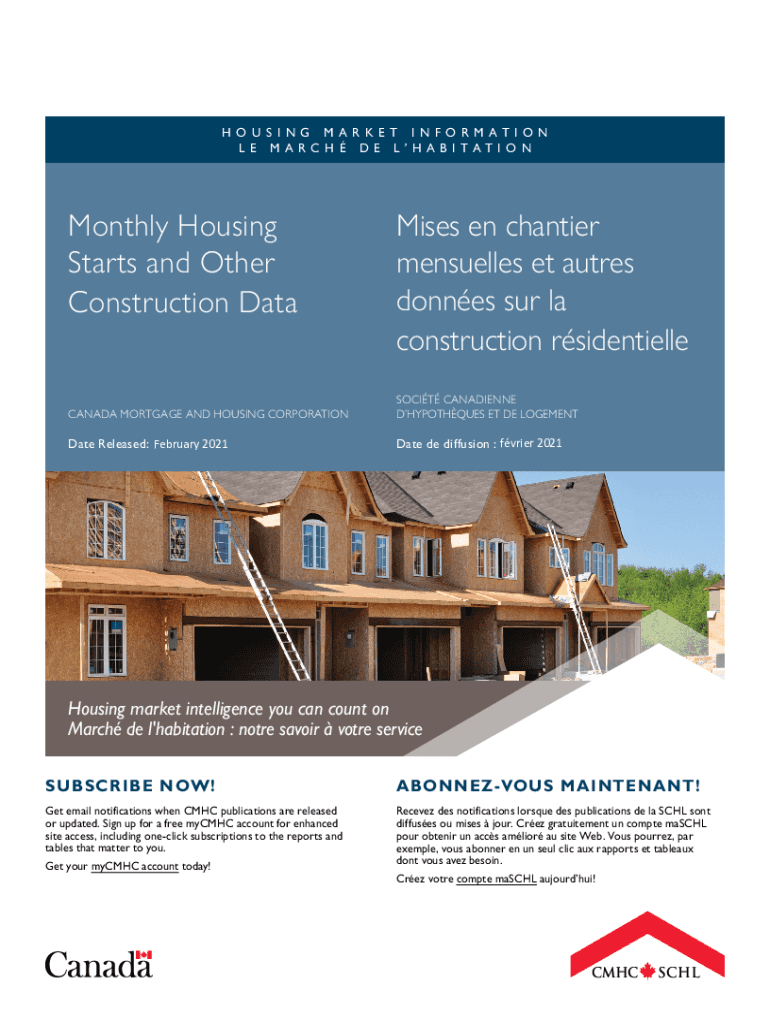 HOUSING MARKET INFORMATION
LE MARCHÉ DE L'HABITATION

Monthly Housing Starts and Other Construction Data

CANADA MORTGAGE AND HOUSING CORPORATION

Date Released: February 2021

Mises en chantier mensuelles et autres données sur la construction résidentielle

SOCIÉTÉ CANADIENNE D'HYPOTHÈQUES ET DE LOGEMENT

Date de diffusion : février 2021

Housing market intelligence you can count on
Marché de l'habitation : notre savoir à votre service

SUBSCRIBE NOW!

Get email notifications when CMHC publications are released or updated. Sign up for a free myCMHC account for enhanced site access, including one-click subscriptions to the reports and tables that matter to you.

Get your myCMHC account today!

ABONNEZ-VOUS MAINTENANT!

Recevez des notifications lorsque des publications de la SCHL sont diffusées ou mises à jour. Créez gratuitement un compte maSCHL pour obtenir un accès amélioré au site Web. Vous pourrez, par exemple, vous abonner en un seul clic aux rapports et tableaux dont vous avez besoin.

Créez votre compte maSCHL aujourd'hui!

Canada

CMHC SCHL